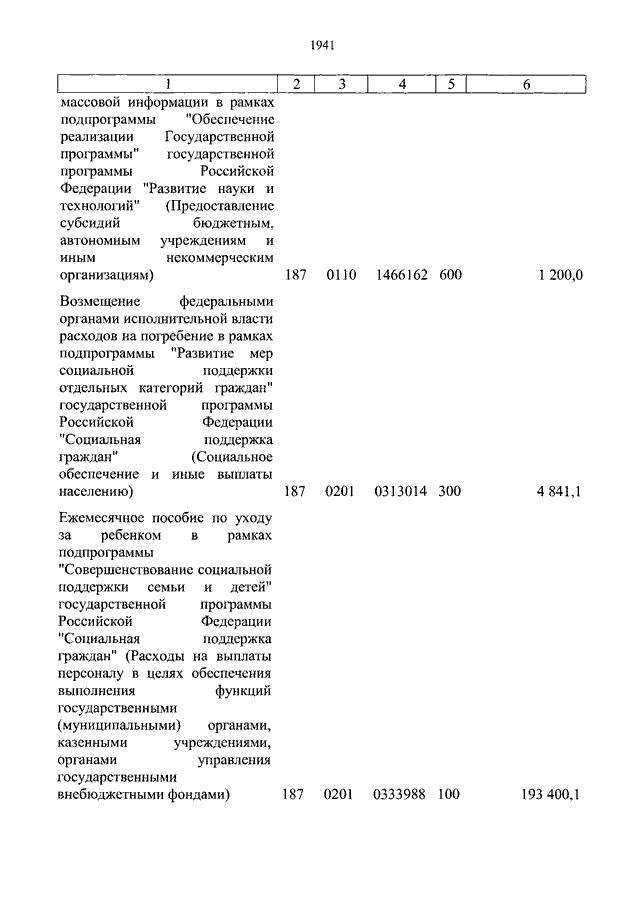 1941

| 1 | 2 | 3 | 4 | 5 | 6 |
|---|---|---|---|---|---|
| массовой информации в рамках подпрограммы "Обеспечение реализации Государственной программы" государственной программы Российской Федерации "Развитие науки и технологий" (Предоставление субсидий бюджетным, автономным учреждениям и иным некоммерческим организациям) | 187 | 0110 | 1466162 | 600 | 1 200,0 |
| Возмещение федеральными органами исполнительной власти расходов на погребение в рамках подпрограммы "Развитие мер социальной поддержки отдельных категорий граждан" государственной программы Российской Федерации "Социальная поддержка граждан" (Социальное обеспечение и иные выплаты населению) | 187 | 0201 | 0313014 | 300 | 4 841,1 |
| Ежемесячное пособие по уходу за ребенком в рамках подпрограммы "Совершенствование социальной поддержки семьи и детей" государственной программы Российской Федерации "Социальная поддержка граждан" (Расходы на выплаты персоналу в целях обеспечения выполнения функций государственными (муниципальными) органами, казенными учреждениями, органами управления государственными внебюджетными фондами) | 187 | 0201 | 0333988 | 100 | 193 400,1 |